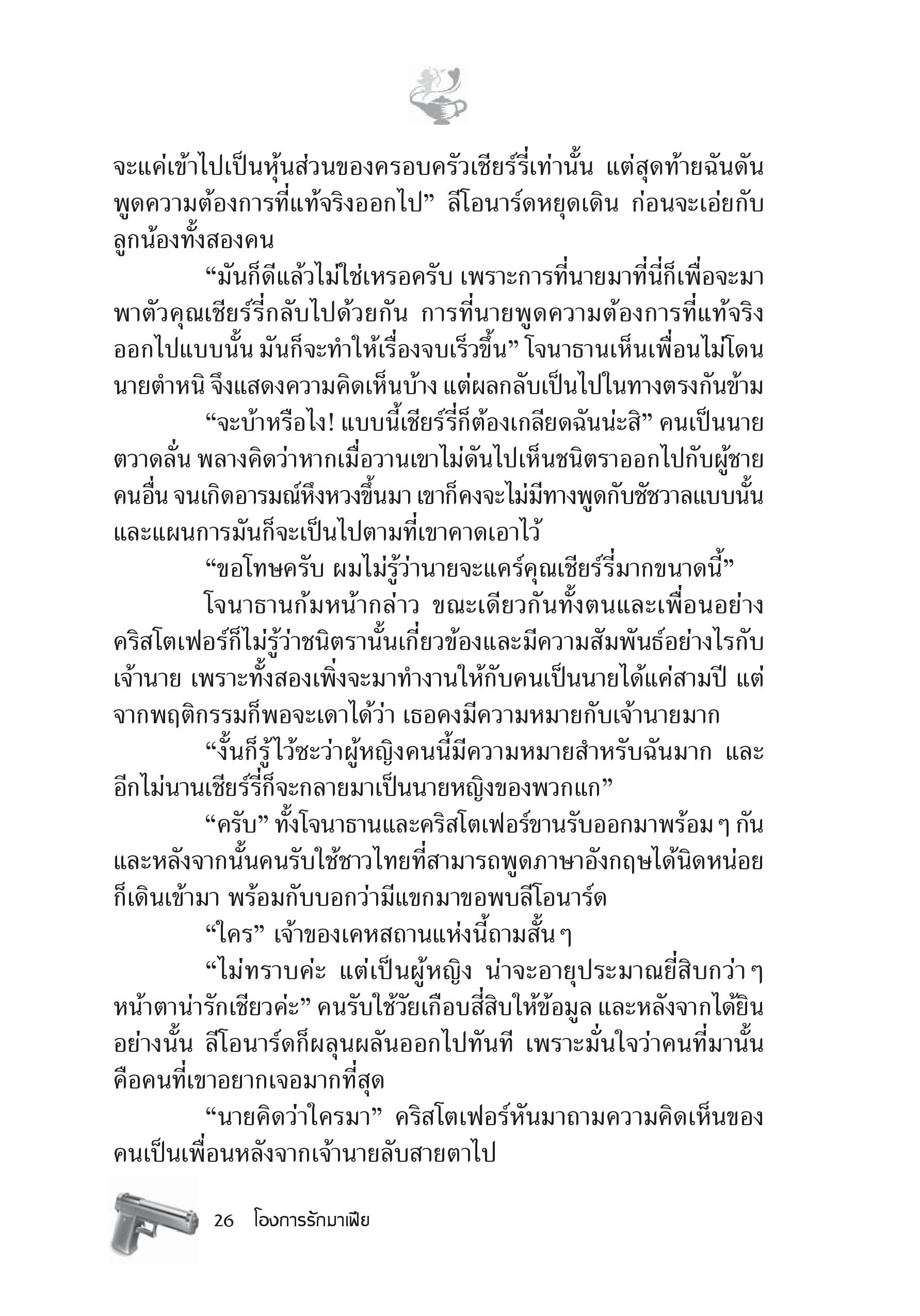 จะแค่เข้าไปเป็นหุ้นส่วนของครอบครัวเชียร์รี่เท่านั้น แต่สุดท้ายฉันดันพูดความต้องการที่แท้จริงออกไป” ลีโอนาร์ดหยุดเดิน ก่อนจะเอ่ยกับลูกน้องทั้งสองคน

“มันก็ดีแล้วไม่ใช่เหรอครับ เพราะการที่นายมาที่นี่ก็เพื่อจะมาพาตัวคุณเชียร์รี่กลับไปด้วยกัน การที่นายพูดความต้องการที่แท้จริงออกไปแบบนั้น มันก็จะทำให้เรื่องจบเร็วขึ้น” โจนาธานเห็นเพื่อนไม่โดนนายตำหนิ จึงแสดงความคิดเห็นบ้าง แต่ผลกลับเป็นไปในทางตรงกันข้าม

“จะบ้าหรือไง! แบบนี้เชียร์รี่ก็ต้องเกลียดฉันน่ะสิ” คนเป็นนายตวาดลั่น พลางคิดว่าหากเมื่อวานเขาไม่ดันไปเห็นชนิตราออกไปกับผู้ชายคนอื่น จนเกิดอารมณ์หึงหวงขึ้นมา เขาก็คงจะไม่มีทางพูดกับชัชวาลแบบนั้น และแผนการมันก็จะเป็นไปตามที่เขาคาดเอาไว้

“ขอโทษครับ ผมไม่รู้ว่านายจะแคร์คุณเชียร์รี่มากขนาดนี้”

โจนาธานก้มหน้ากล่าว ขณะเดียวกันทั้งตนและเพื่อนอย่างคริสโตเฟอร์ก็ไม่รู้ว่าชนิตรานั้นเกี่ยวข้องและมีความสัมพันธ์อย่างไรกับเจ้านาย เพราะทั้งสองเพิ่งจะมาทำงานให้กับคนเป็นนายได้แค่สามปี แต่จากพฤติกรรมก็พอจะเดาได้ว่า เธอคงมีความหมายกับเจ้านายมาก

“งั้นก็รู้ไว้ซะว่าผู้หญิงคนนี้มีความหมายสำหรับฉันมาก และอีกไม่นานเชียร์รี่ก็จะกลายมาเป็นนายหญิงของพวกแก”

“ครับ” ทั้งโจนาธานและคริสโตเฟอร์ขานรับออกมาพร้อม ๆ กัน และหลังจากนั้นคนรับใช้ชาวไทยที่สามารถพูดภาษาอังกฤษได้นิดหน่อยก็เดินเข้ามา พร้อมกับบอกว่ามีแขกมาขอพบลีโอนาร์ด

“ใคร” เจ้าของเคหสถานแห่งนี้ถามสั้น ๆ

“ไม่ทราบค่ะ แต่เป็นผู้หญิง น่าจะอายุประมาณยี่สิบกว่า ๆ หน้าตาน่ารักเชียวค่ะ” คนรับใช้วัยเกือบสี่สิบให้ข้อมูล และหลังจากได้ยินอย่างนั้น ลีโอนาร์ดก็ผลุนผลันออกไปทันที เพราะมั่นใจว่าคนที่มานั้นคือคนที่เขาอยากเจอมากที่สุด

“นายคิดว่าใครมา” คริสโตเฟอร์หันมาถามความคิดเห็นของคนเป็นเพื่อนหลังจากเจ้านายลับสายตาไป

26 โองการรักมาเฟีย